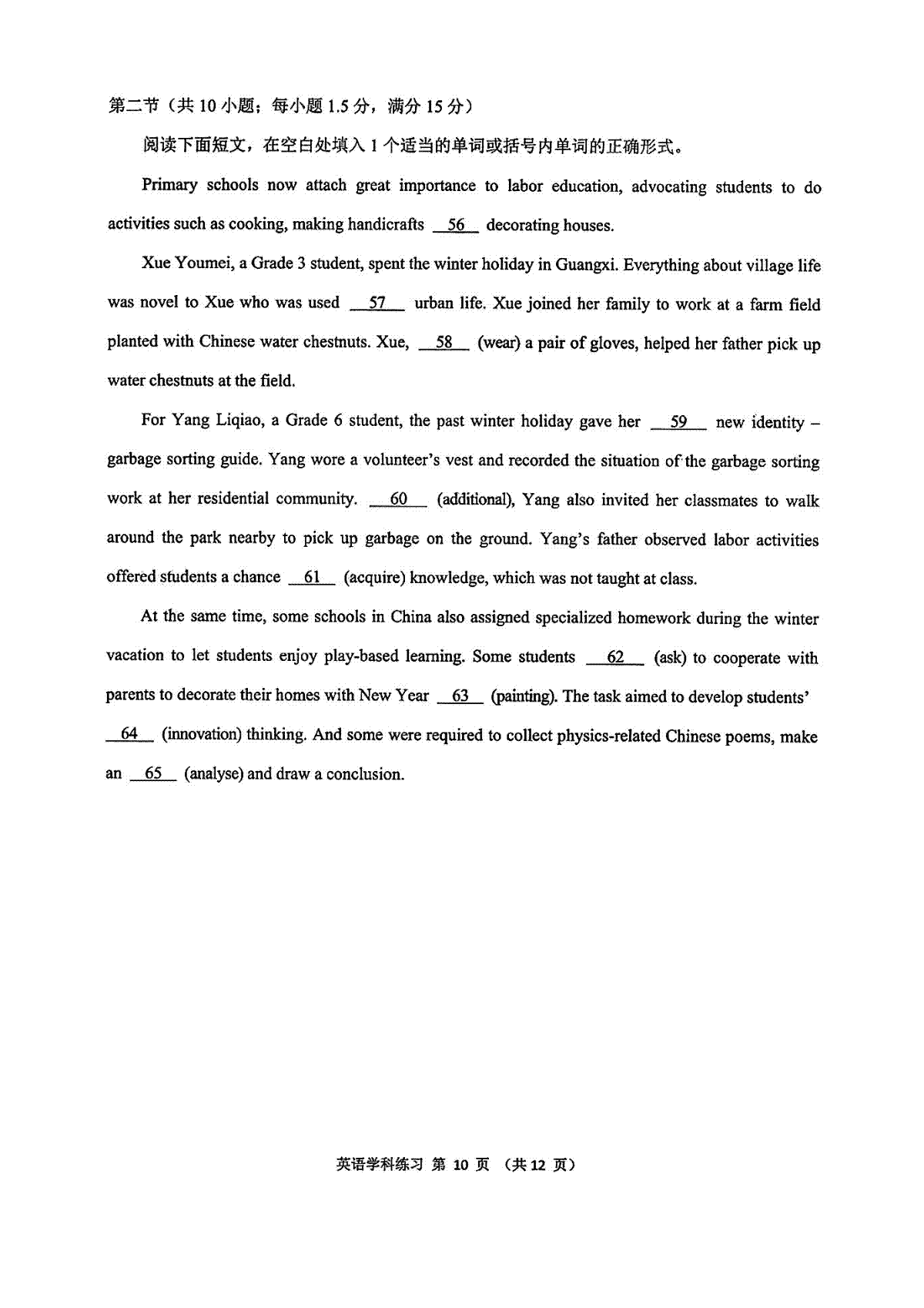 第二节（共 10 小题；每小题 1.5 分，满分 15 分）

阅读下面短文，在空白处填入 1 个适当的单词或括号内单词的正确形式。

Primary schools now attach great importance to labor education, advocating students to do activities such as cooking, making handicrafts __56__ decorating houses.

Xue Youmei, a Grade 3 student, spent the winter holiday in Guangxi. Everything about village life was novel to Xue who was used __57__ urban life. Xue joined her family to work at a farm field planted with Chinese water chestnuts. Xue, __58__ (wear) a pair of gloves, helped her father pick up water chestnuts at the field.

For Yang Liqiao, a Grade 6 student, the past winter holiday gave her __59__ new identity – garbage sorting guide. Yang wore a volunteer's vest and recorded the situation of the garbage sorting work at her residential community. __60__ (additional), Yang also invited her classmates to walk around the park nearby to pick up garbage on the ground. Yang's father observed labor activities offered students a chance __61__ (acquire) knowledge, which was not taught at class.

At the same time, some schools in China also assigned specialized homework during the winter vacation to let students enjoy play-based learning. Some students __62__ (ask) to cooperate with parents to decorate their homes with New Year __63__ (painting). The task aimed to develop students' __64__ (innovation) thinking. And some were required to collect physics-related Chinese poems, make an __65__ (analyse) and draw a conclusion.

英语学科练习 第 10 页 （共 12 页）